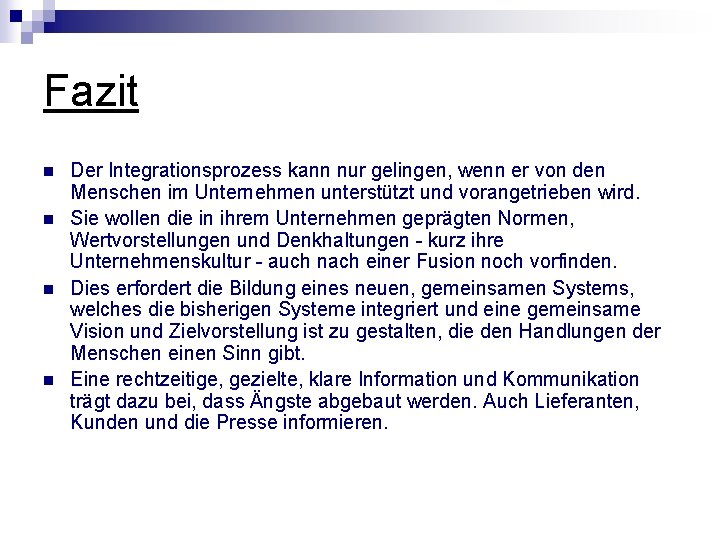 Fazit

- Der Integrationsprozess kann nur gelingen, wenn er von den Menschen im Unternehmen unterstützt und vorangetrieben wird.
- Sie wollen die in ihrem Unternehmen geprägten Normen, Wertvorstellungen und Denkhaltungen - kurz ihre Unternehmenskultur - auch nach einer Fusion noch vorfinden.
- Dies erfordert die Bildung eines neuen, gemeinsamen Systems, welches die bisherigen Systeme integriert und eine gemeinsame Vision und Zielvorstellung ist zu gestalten, die den Handlungen der Menschen einen Sinn gibt.
- Eine rechtzeitige, gezielte, klare Information und Kommunikation trägt dazu bei, dass Ängste abgebaut werden. Auch Lieferanten, Kunden und die Presse informieren.